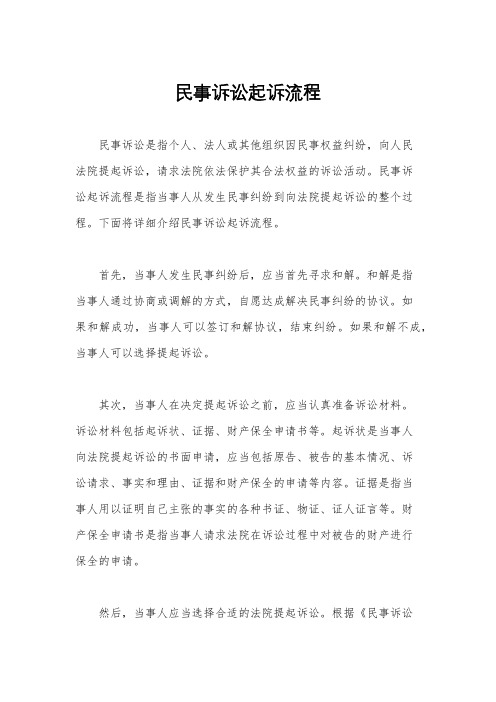 民事诉讼起诉流程

民事诉讼是指个人、法人或其他组织因民事权益纠纷，向人民法院提起诉讼，请求法院依法保护其合法权益的诉讼活动。民事诉讼起诉流程是指当事人从发生民事纠纷到向法院提起诉讼的整个过程。下面将详细介绍民事诉讼起诉流程。

首先，当事人发生民事纠纷后，应当首先寻求和解。和解是指当事人通过协商或调解的方式，自愿达成解决民事纠纷的协议。如果和解成功，当事人可以签订和解协议，结束纠纷。如果和解不成，当事人可以选择提起诉讼。

其次，当事人在决定提起诉讼之前，应当认真准备诉讼材料。诉讼材料包括起诉状、证据、财产保全申请书等。起诉状是当事人向法院提起诉讼的书面申请，应当包括原告、被告的基本情况、诉讼请求、事实和理由、证据和财产保全的申请等内容。证据是指当事人用以证明自己主张的事实的各种书证、物证、证人证言等。财产保全申请书是指当事人请求法院在诉讼过程中对被告的财产进行保全的申请。

然后，当事人应当选择合适的法院提起诉讼。根据《民事诉讼